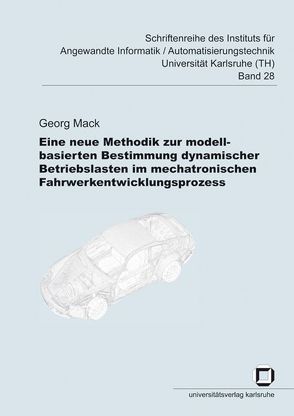 Schriftenreihe des Instituts für
Angewandte Informatik / Automatisierungstechnik
Universität Karlsruhe (TH)
Band 28

Georg Mack

Eine neue Methodik zur modellbasierten Bestimmung dynamischer Betriebslasten im mechatronischen Fahrwerkentwicklungsprozess

universitätsverlag karlsruhe